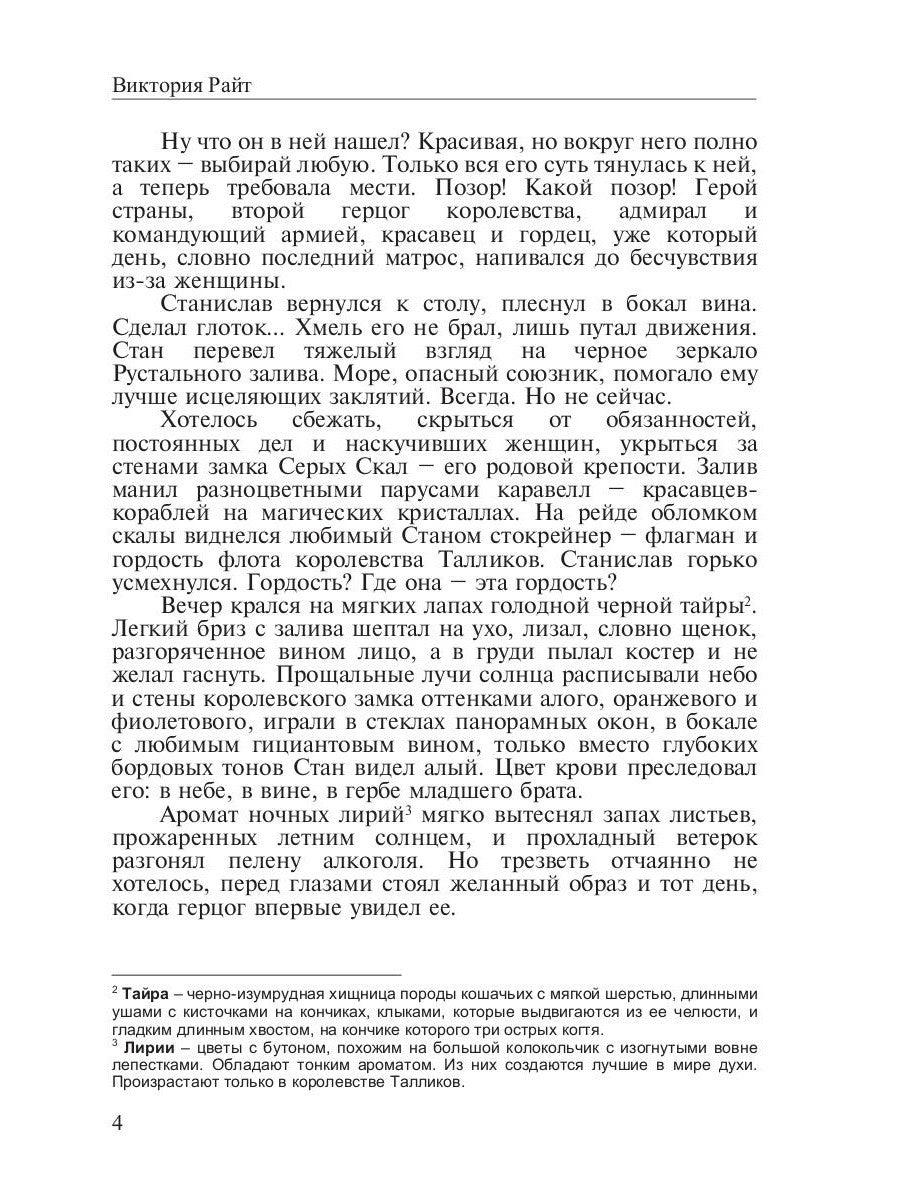 Виктория Райт

Ну что он в ней нашел? Красивая, но вокруг него полно таких – выбирай любую. Только вся его суть тянулась к ней, а теперь требовала мести. Позор! Какой позор! Герой страны, второй герцог королевства, адмирал и командующий армией, красавец и гордец, уже который день, словно последний матрос, напивался до бесчувствия из-за женщины.

Станислав вернулся к столу, плеснул в бокал вина. Сделал глоток... Хмель его не брал, лишь путал движения. Стан перевел тяжелый взгляд на черное зеркало Рустального залива. Море, опасный союзник, помогало ему лучше исцеляющих заклятий. Всегда. Но не сейчас.

Хотелось сбежать, скрыться от обязанностей, постоянных дел и наскучивших женщин, укрыться за стенами замка Серых Скал – его родовой крепости. Залив манил разноцветными парусами каравелл – красавцев-кораблей на магических кристаллах. На рейде обломком скалы виднелся любимый Станом стокрейнер – флагман и гордость флота королевства Талликов. Станислав горько усмехнулся. Гордость? Где она – эта гордость?

Вечер крался на мягких лапах голодной черной тайры$^{2}$. Легкий бриз с залива шептал на ухо, лизал, словно щенок, разгоряченное вином лицо, а в груди пылал костер и не желал гаснуть. Прощальные лучи солнца расписывали небо и стены королевского замка оттенками алого, оранжевого и фиолетового, играли в стеклах панорамных окон, в бокале с любимым гициантовым вином, только вместо глубоких бордовых тонов Стан видел алый. Цвет крови преследовал его: в небе, в вине, в гербе младшего брата.

Аромат ночных лирий$^{3}$ мягко вытеснял запах листьев, прожаренных летним солнцем, и прохладный ветерок разгонял пелену алкоголя. Но трезветь отчаянно не хотелось, перед глазами стоял желанный образ и тот день, когда герцог впервые увидел ее.

$^{2}$ Тайра – черно-изумрудная хищница породы кошачьих с мягкой шерстью, длинными ушами с кисточками на кончиках, клыками, которые выдвигаются из ее челюсти, и гладким длинным хвостом, на кончике которого три острых когтя.

$^{3}$ Лирии – цветы с бутоном, похожим на большой колокольчик с изогнутыми вовне лепестками. Обладают тонким ароматом. Из них создаются лучшие в мире духи. Произрастают только в королевстве Талликов.

4